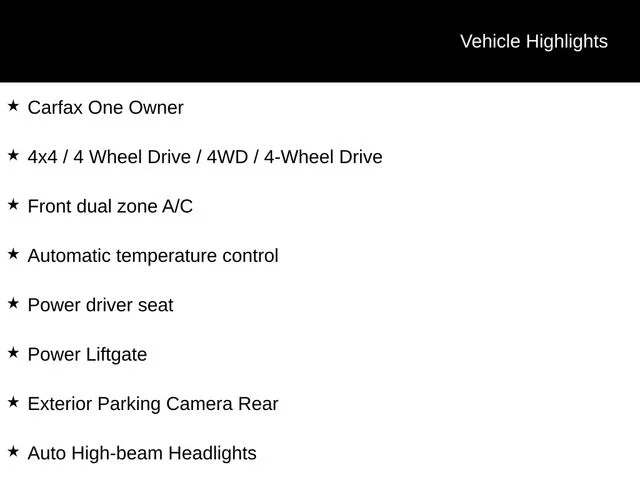 Vehicle Highlights

★ Carfax One Owner

★ 4x4 / 4 Wheel Drive / 4WD / 4-Wheel Drive

★ Front dual zone A/C

★ Automatic temperature control

★ Power driver seat

★ Power Liftgate

★ Exterior Parking Camera Rear

★ Auto High-beam Headlights